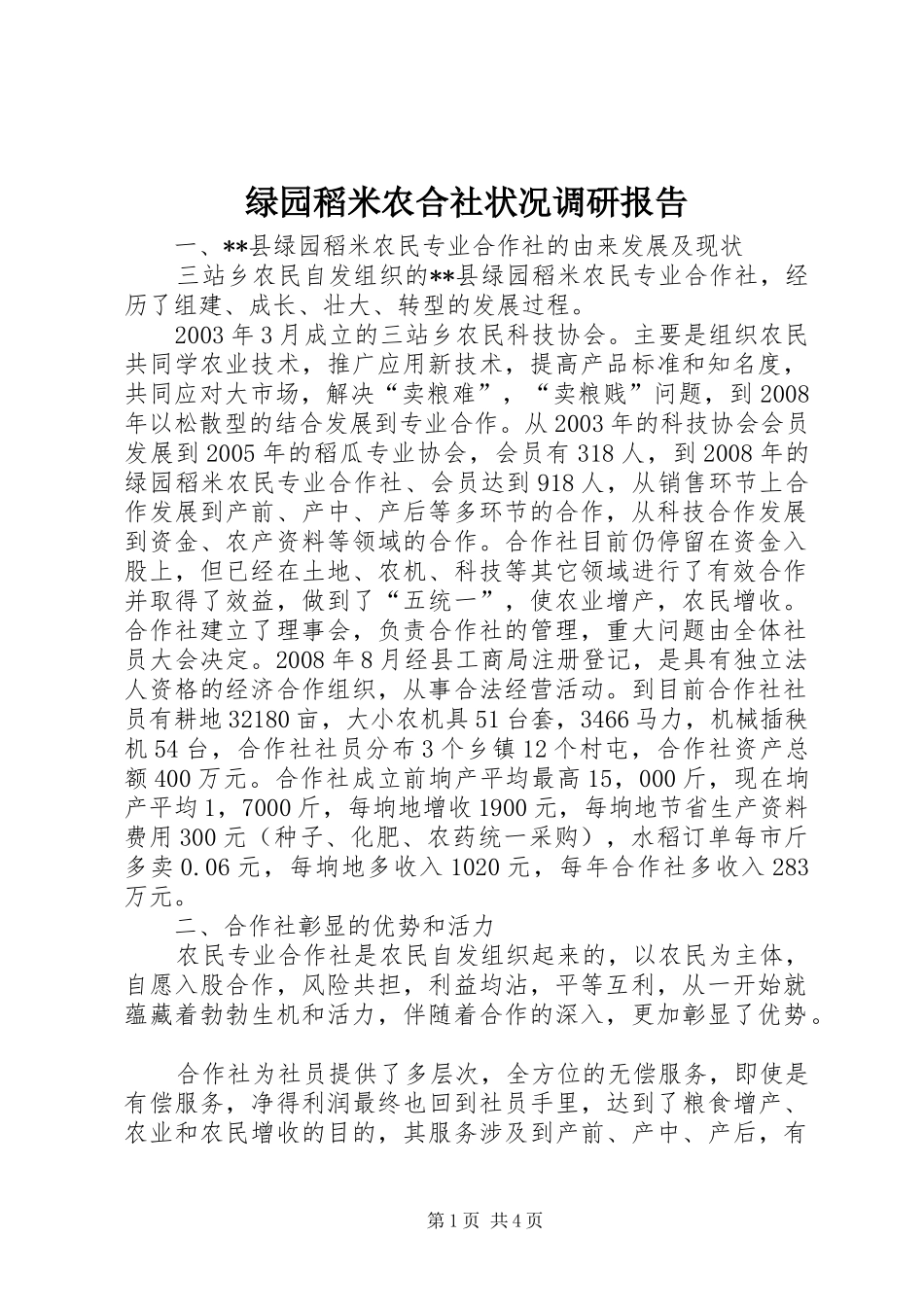 绿园稻米农合社状况调研报告

一、**县绿园稻米农民专业合作社的由来发展及现状

三站乡农民自发组织的**县绿园稻米农民专业合作社，经历了组建、成长、壮大、转型的发展过程。

2003年3月成立的三站乡农民科技协会。主要是组织农民共同学农业技术，推广应用新技术，提高产品标准和知名度，共同应对大市场，解决“卖粮难”，“卖粮贱”问题，到2008年以松散型的结合发展到专业合作。从2003年的科技协会会员发展到2005年的稻瓜专业协会，会员有318人，到2008年的绿园稻米农民专业合作社、会员达到918人，从销售环节上合作发展到产前、产中、产后等多环节的合作，从科技合作发展到资金、农产资料等领域的合作。合作社目前仍停留在资金入股上，但已经在土地、农机、科技等其它领域进行了有效合作并取得了效益，做到了“五统一”，使农业增产，农民增收。合作社建立了理事会，负责合作社的管理，重大问题由全体社员大会决定。2008年8月经县工商局注册登记，是具有独立法人资格的经济合作组织，从事合法经营活动。到目前合作社社员有耕地32180亩，大小农机具51台套，3466马力，机械插秧机54台，合作社社员分布3个乡镇12个村屯，合作社资产总额400万元。合作社成立前垧产平均最高15，000斤，现在垧产平均1，7000斤，每垧地增收1900元，每垧地节省生产资料费用300元（种子、化肥、农药统一采购），水稻订单每市斤多卖0.06元，每垧地多收入1020元，每年合作社多收入283万元。

二、合作社彰显的优势和活力

农民专业合作社是农民自发组织起来的，以农民为主体，自愿入股合作，风险共担，利益均沾，平等互利，从一开始就蕴藏着勃勃生机和活力，伴随着合作的深入，更加彰显了优势。

合作社为社员提供了多层次，全方位的无偿服务，即使是有偿服务，净得利润最终也回到社员手里，达到了粮食增产、农业和农民增收的目的，其服务涉及到产前、产中、产后，有

第1页 共4页